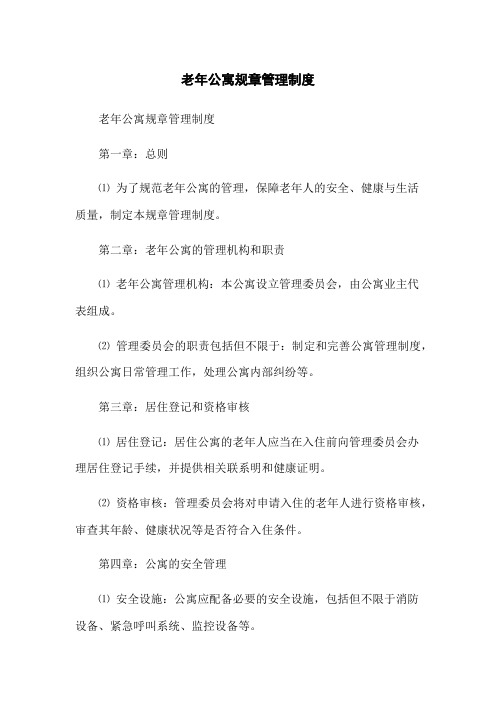 老年公寓规章管理制度

老年公寓规章管理制度

第一章：总则

⑴ 为了规范老年公寓的管理，保障老年人的安全、健康与生活质量，制定本规章管理制度。

第二章：老年公寓的管理机构和职责

⑴ 老年公寓管理机构：本公寓设立管理委员会，由公寓业主代表组成。

⑵ 管理委员会的职责包括但不限于：制定和完善公寓管理制度，组织公寓日常管理工作，处理公寓内部纠纷等。

第三章：居住登记和资格审核

⑴ 居住登记：居住公寓的老年人应当在入住前向管理委员会办理居住登记手续，并提供相关联系明和健康证明。

⑵ 资格审核：管理委员会将对申请入住的老年人进行资格审核，审查其年龄、健康状况等是否符合入住条件。

第四章：公寓的安全管理

⑴ 安全设施：公寓应配备必要的安全设施，包括但不限于消防设备、紧急呼叫系统、监控设备等。